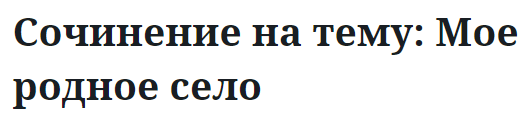 Сочинение на тему: Мое родное село